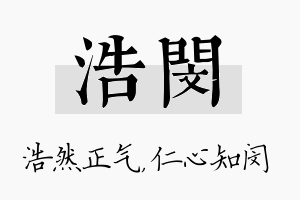 浩閔

浩然正气，仁心知闵